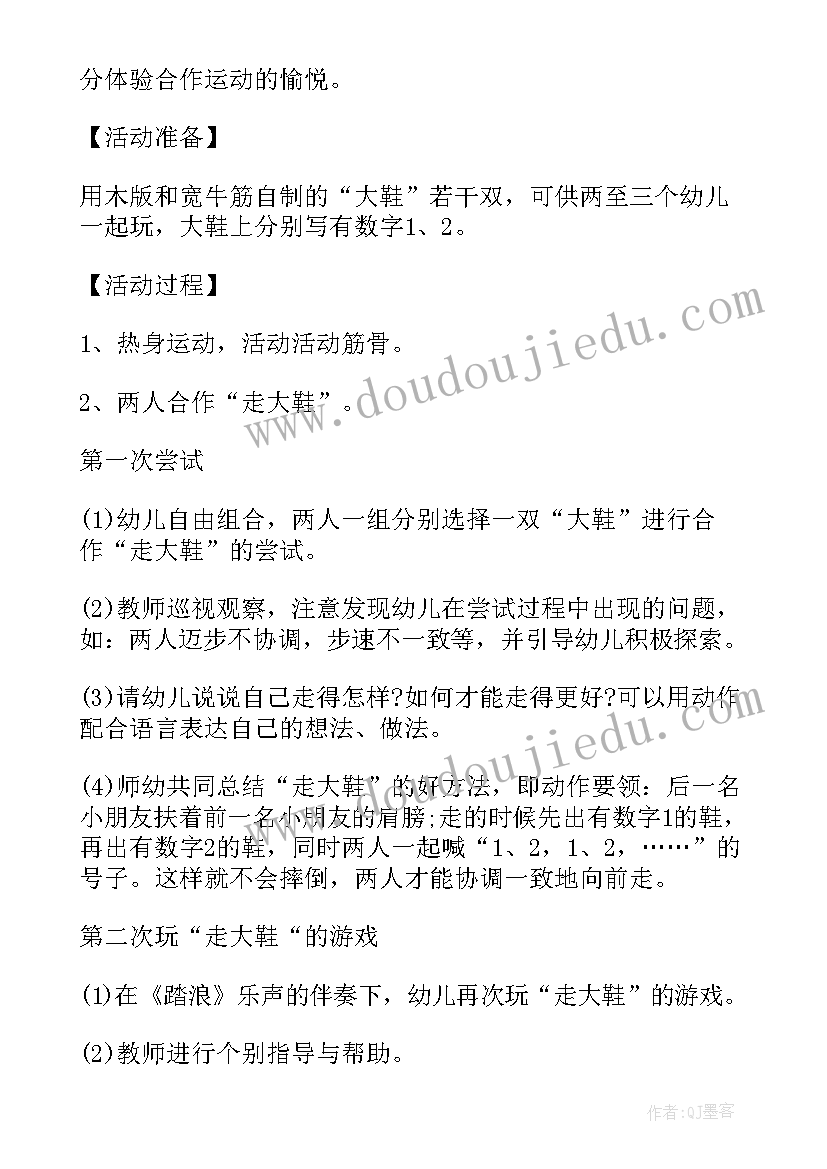 分体验合作运动的愉悦。

【活动准备】

用木版和宽牛筋自制的“大鞋”若干双，可供两至三个幼儿一起玩，大鞋上分别写有数字1、2。

【活动过程】

1、热身运动，活动活动筋骨。

2、两人合作“走大鞋”。

第一次尝试

(1)幼儿自由组合，两人一组分别选择一双“大鞋”进行合作“走大鞋”的尝试。

(2)教师巡视观察，注意发现幼儿在尝试过程中出现的问题，如：两人迈步不协调，步速不一致等，并引导幼儿积极探索。

(3)请幼儿说说自己走得怎样?如何才能走得更好?可以用动作配合语言表达自己的想法、做法。

(4)师幼共同总结“走大鞋”的好方法，即动作要领：后一名小朋友扶着前一名小朋友的肩膀;走的时候先出有数字1的鞋，再出有数字2的鞋，同时两人一起喊“1、2，1、2，……”的号子。这样就不会摔倒，两人才能协调一致地向前走。

第二次玩“走大鞋“的游戏

(1)在《踏浪》乐声的伴奏下，幼儿再次玩“走大鞋”的游戏。

(2)教师进行个别指导与帮助。

www.doudoujiedu.com

www.doudoujiedu.com

作者:QJ墨客